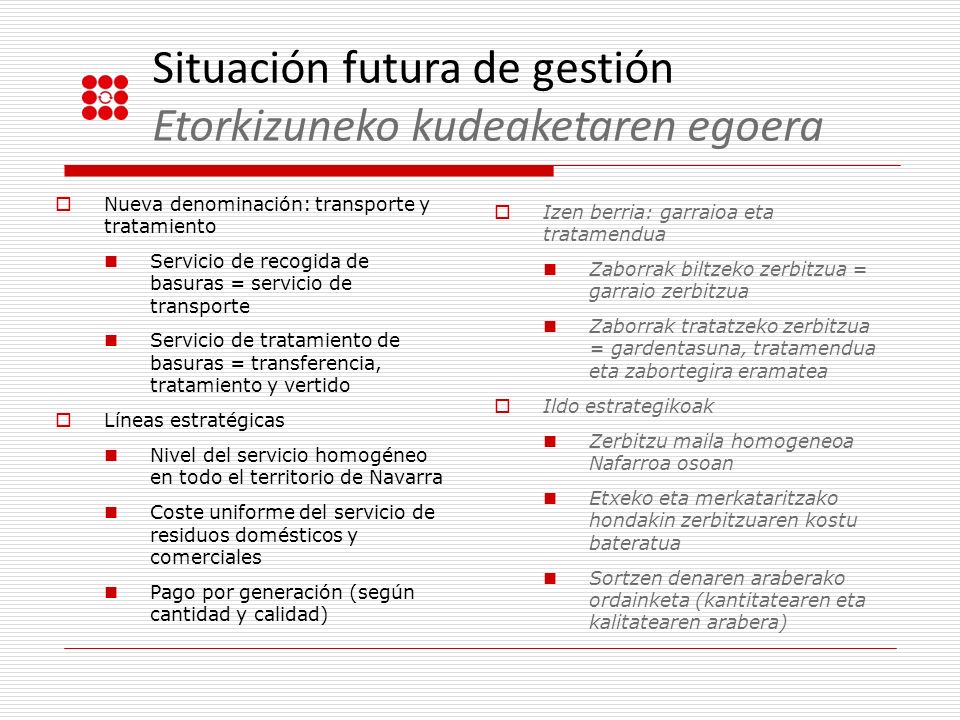 Situación futura de gestión
Etorkizuneko kudeaketaren egoera

Nueva denominación: transporte y tratamiento

Servicio de recogida de basuras = servicio de transporte

Servicio de tratamiento de basuras = transferencia, tratamiento y vertido

Líneas estratégicas

Nivel del servicio homogéneo en todo el territorio de Navarra

Coste uniforme del servicio de residuos domésticos y comerciales

Pago por generación (según cantidad y calidad)

Izen berria: garraioa eta tratamendua

Zaborrak biltzeko zerbitzua = garraio zerbitzua

Zaborrak tratatzeko zerbitzua = gardentasuna, tratamendua eta zabortegira eramatea

Ildo estrategikoak

Zerbitzu maila homogeneoa Nafarroa osoan

Etxeko eta merkataritzako hondakin zerbitzuaren kostu bateratua

Sortzen denaren araberako ordainketa (kantitatearen eta kalitatearen arabera)